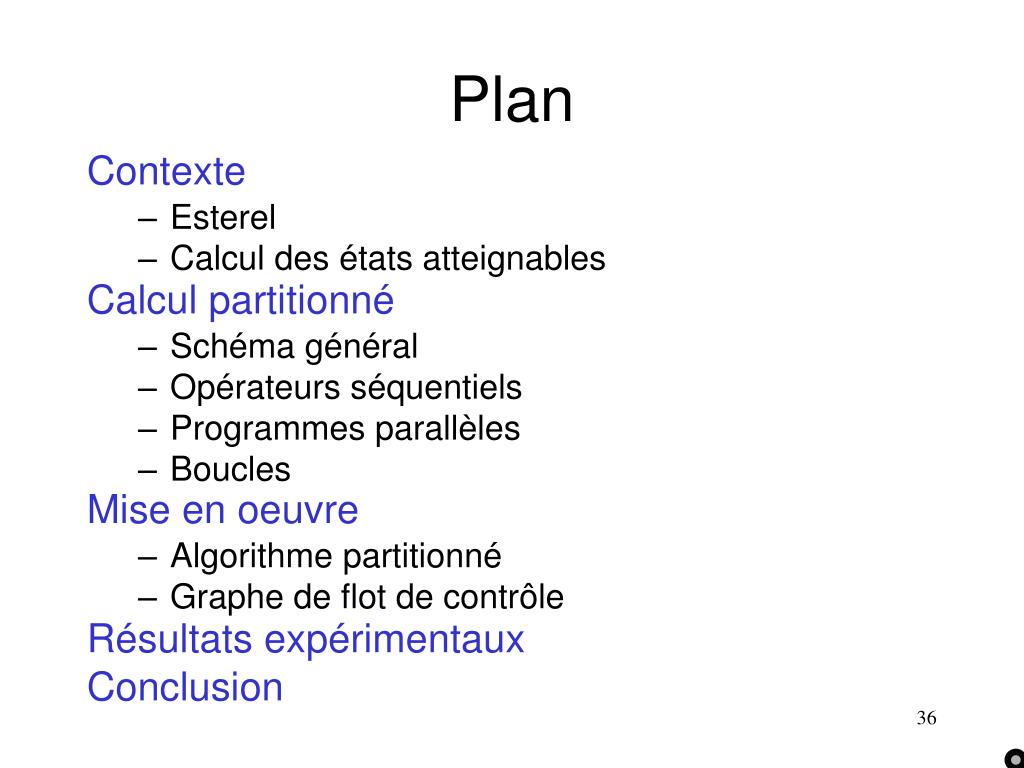 Plan

Contexte
– Esterel
– Calcul des états atteignables

Calcul partitionné
– Schéma général
– Opérateurs séquentiels
– Programmes parallèles
– Boucles

Mise en oeuvre
– Algorithme partitionné
– Graphe de flot de contrôle

Résultats expérimentaux

Conclusion

36